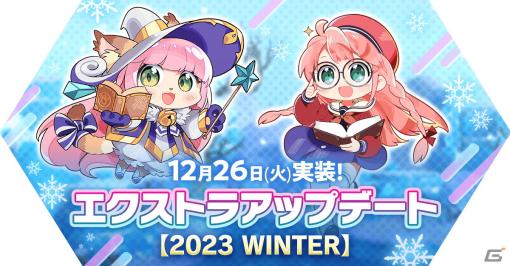 12月26日(火)実装!
エクストラアップデート
【2023 WINTER】